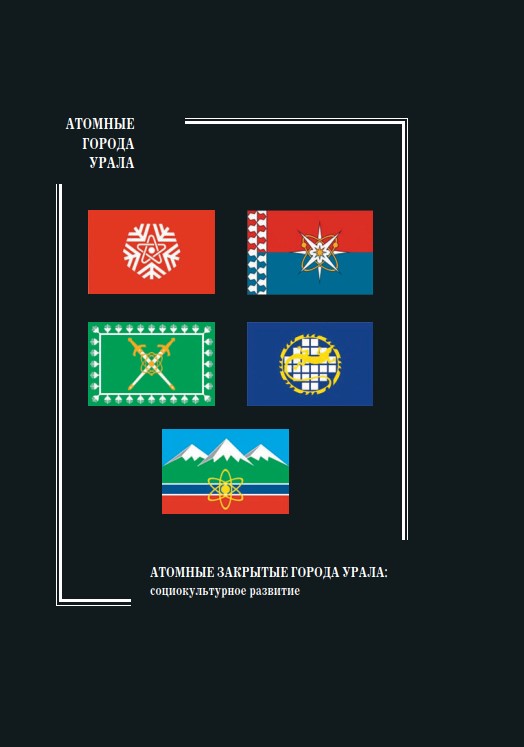 АТОМНЫЕ
ГОРОДА
УРАЛА

АТОМНЫЕ ЗАКРЫТЫЕ ГОРОДА УРАЛА:
социокультурное развитие